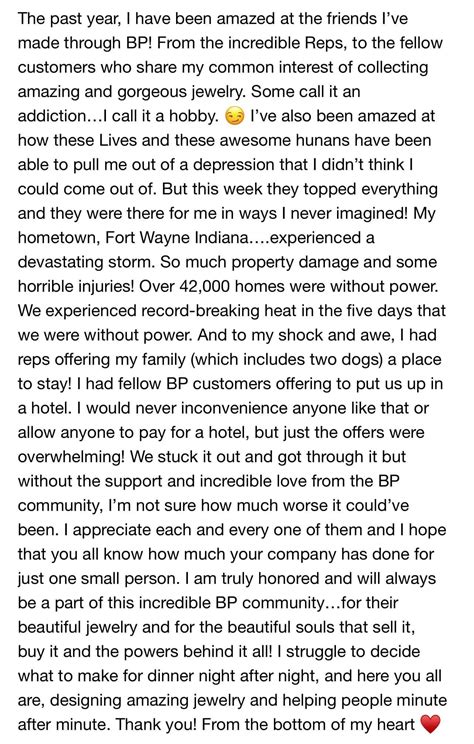 The past year, I have been amazed at the friends I've made through BP! From the incredible Reps, to the fellow customers who share my common interest of collecting amazing and gorgeous jewelry. Some call it an addiction…I call it a hobby. 😏 I've also been amazed at how these Lives and these awesome hunans have been able to pull me out of a depression that I didn't think I could come out of. But this week they topped everything and they were there for me in ways I never imagined! My hometown, Fort Wayne Indiana….experienced a devastating storm. So much property damage and some horrible injuries! Over 42,000 homes were without power. We experienced record-breaking heat in the five days that we were without power. And to my shock and awe, I had reps offering my family (which includes two dogs) a place to stay! I had fellow BP customers offering to put us up in a hotel. I would never inconvenience anyone like that or allow anyone to pay for a hotel, but just the offers were overwhelming! We stuck it out and got through it but without the support and incredible love from the BP community, I'm not sure how much worse it could've been. I appreciate each and every one of them and I hope that you all know how much your company has done for just one small person. I am truly honored and will always be a part of this incredible BP community…for their beautiful jewelry and for the beautiful souls that sell it, buy it and the powers behind it all! I struggle to decide what to make for dinner night after night, and here you all are, designing amazing jewelry and helping people minute after minute. Thank you! From the bottom of my heart ❤️